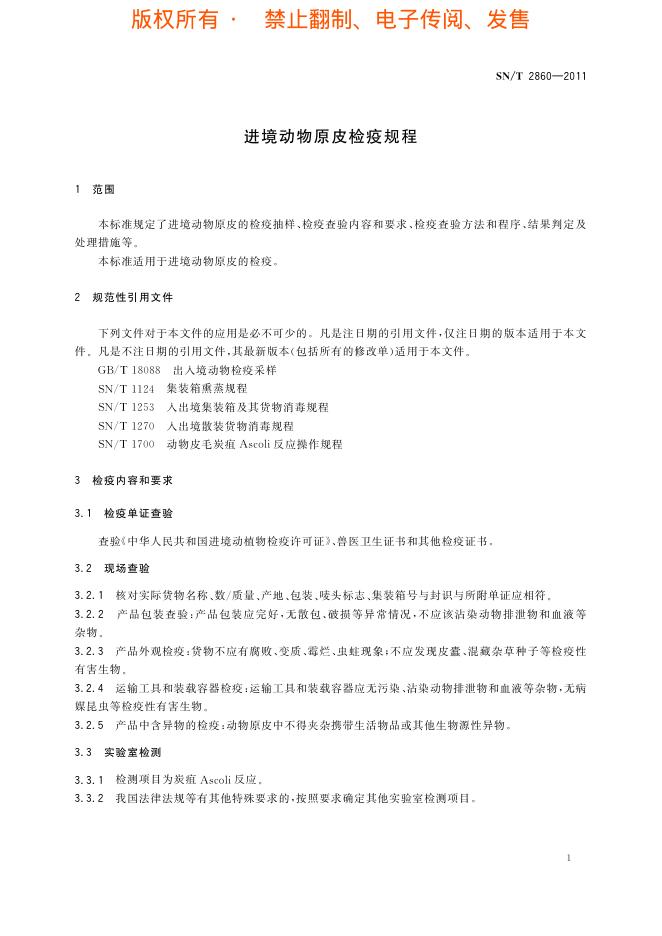 版权所有 · 禁止翻制、电子传阅、发售

SN/T 2860—2011

进境动物原皮检疫规程

1 范围

本标准规定了进境动物原皮的检疫抽样、检疫查验内容和要求、检疫查验方法和程序、结果判定及处理措施等。

本标准适用于进境动物原皮的检疫。

2 规范性引用文件

下列文件对于本文件的应用是必不可少的。凡是注日期的引用文件，仅注日期的版本适用于本文件。凡是不注日期的引用文件，其最新版本(包括所有的修改单)适用于本文件。

GB/T 18088 出入境动物检疫采样

SN/T 1124 集装箱熏蒸规程

SN/T 1253 入出境集装箱及其货物消毒规程

SN/T 1270 入出境散装货物消毒规程

SN/T 1700 动物皮毛炭疽 Ascoli 反应操作规程

3 检疫内容和要求

3.1 检疫单证查验

查验《中华人民共和国进境动植物检疫许可证》、兽医卫生证书和其他检疫证书。

3.2 现场查验

3.2.1 核对实际货物名称、数/质量、产地、包装、唛头标志、集装箱号与封识与所附单证应相符。

3.2.2 产品包装查验：产品包装应完好，无散包、破损等异常情况，不应该沾染动物排泄物和血液等杂物。

3.2.3 产品外观检疫：货物不应有腐败、变质、霉烂、虫蛀现象；不应发现皮蠹、混藏杂草种子等检疫性有害生物。

3.2.4 运输工具和装载容器检疫：运输工具和装载容器应无污染、沾染动物排泄物和血液等杂物，无病媒昆虫等检疫性有害生物。

3.2.5 产品中含异物的检疫：动物原皮中不得夹杂携带生活物品或其他生物源性异物。

3.3 实验室检测

3.3.1 检测项目为炭疽 Ascoli 反应。

3.3.2 我国法律法规等有其他特殊要求的，按照要求确定其他实验室检测项目。

1